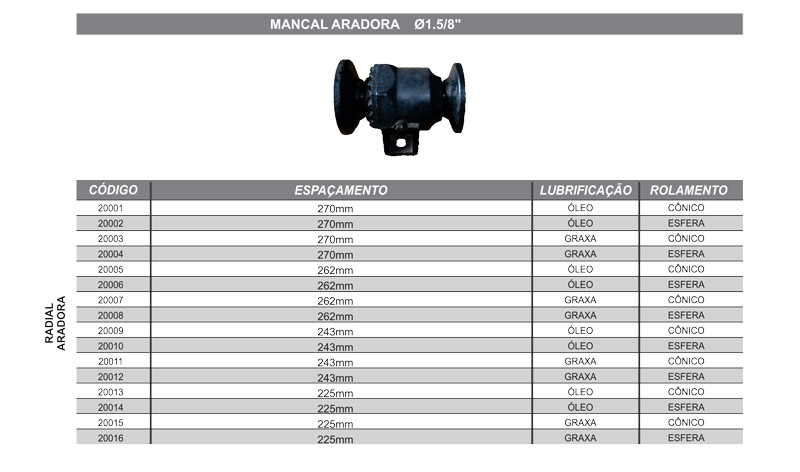 MANCAL ARADORA Ø1.5/8"

RADIAL ARADORA

| CÓDIGO | ESPAÇAMENTO | LUBRIFICAÇÃO | ROLAMENTO |
|---|---|---|---|
| 20001 | 270mm | ÓLEO | CÔNICO |
| 20002 | 270mm | ÓLEO | ESFERA |
| 20003 | 270mm | GRAXA | CÔNICO |
| 20004 | 270mm | GRAXA | ESFERA |
| 20005 | 262mm | ÓLEO | CÔNICO |
| 20006 | 262mm | ÓLEO | ESFERA |
| 20007 | 262mm | GRAXA | CÔNICO |
| 20008 | 262mm | GRAXA | ESFERA |
| 20009 | 243mm | ÓLEO | CÔNICO |
| 20010 | 243mm | ÓLEO | ESFERA |
| 20011 | 243mm | GRAXA | CÔNICO |
| 20012 | 243mm | GRAXA | ESFERA |
| 20013 | 225mm | ÓLEO | CÔNICO |
| 20014 | 225mm | ÓLEO | ESFERA |
| 20015 | 225mm | GRAXA | CÔNICO |
| 20016 | 225mm | GRAXA | ESFERA |